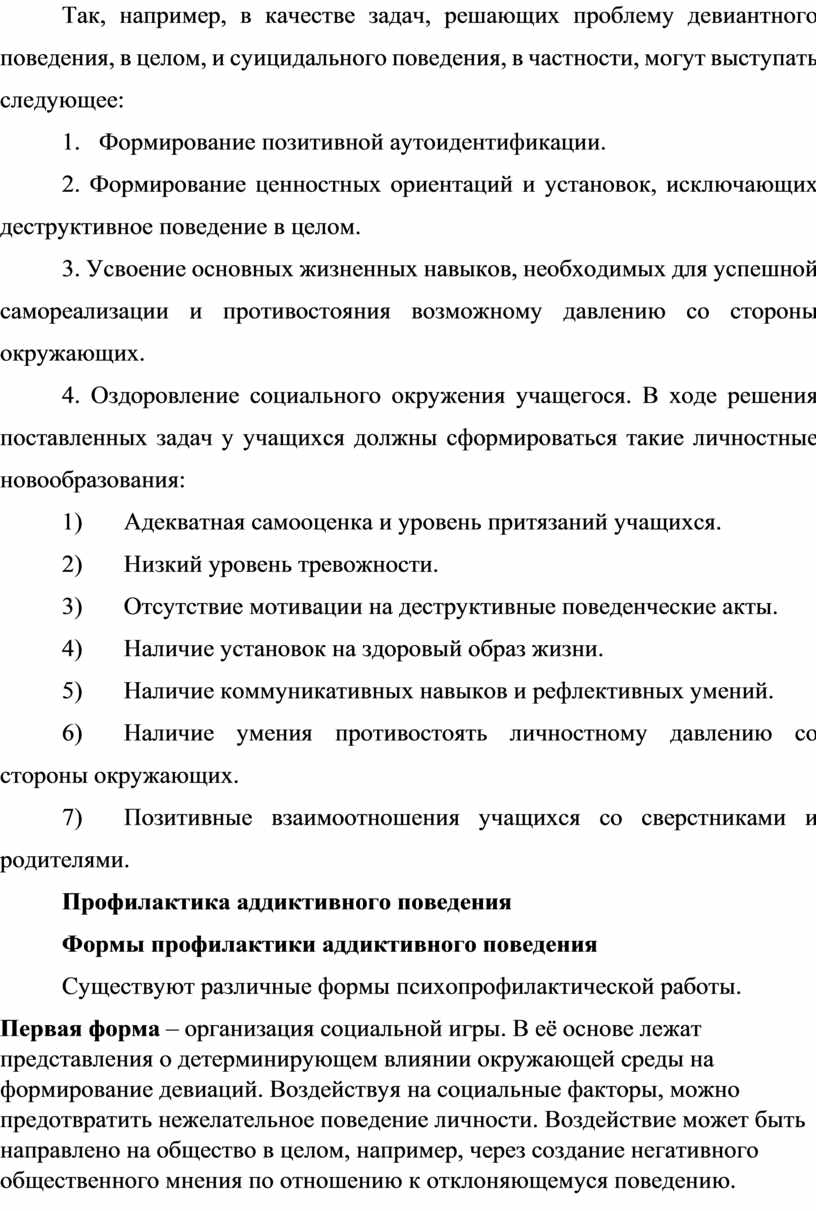 Так, например, в качестве задач, решающих проблему девиантного поведения, в целом, и суицидального поведения, в частности, могут выступать следующее:

1. Формирование позитивной аутоидентификации.

2. Формирование ценностных ориентаций и установок, исключающих деструктивное поведение в целом.

3. Усвоение основных жизненных навыков, необходимых для успешной самореализации и противостояния возможному давлению со стороны окружающих.

4. Оздоровление социального окружения учащегося. В ходе решения поставленных задач у учащихся должны сформироваться такие личностные новообразования:

1) Адекватная самооценка и уровень притязаний учащихся.

2) Низкий уровень тревожности.

3) Отсутствие мотивации на деструктивные поведенческие акты.

4) Наличие установок на здоровый образ жизни.

5) Наличие коммуникативных навыков и рефлективных умений.

6) Наличие умения противостоять личностному давлению со стороны окружающих.

7) Позитивные взаимоотношения учащихся со сверстниками и родителями.

Профилактика аддиктивного поведения

Формы профилактики аддиктивного поведения

Существуют различные формы психопрофилактической работы.

Первая форма – организация социальной игры. В её основе лежат представления о детерминирующем влиянии окружающей среды на формирование девиаций. Воздействуя на социальные факторы, можно предотвратить нежелательное поведение личности. Воздействие может быть направлено на общество в целом, например, через создание негативного общественного мнения по отношению к отклоняющемуся поведению.